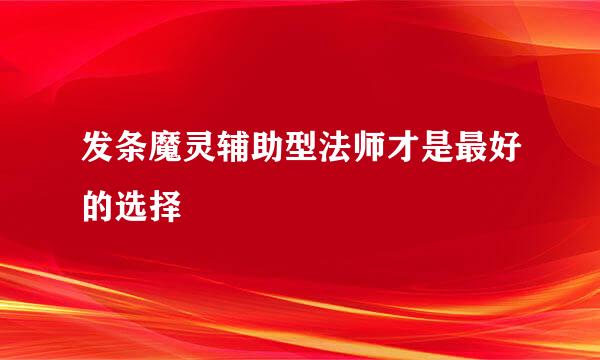 发条魔灵辅助型法师才是最好的选择